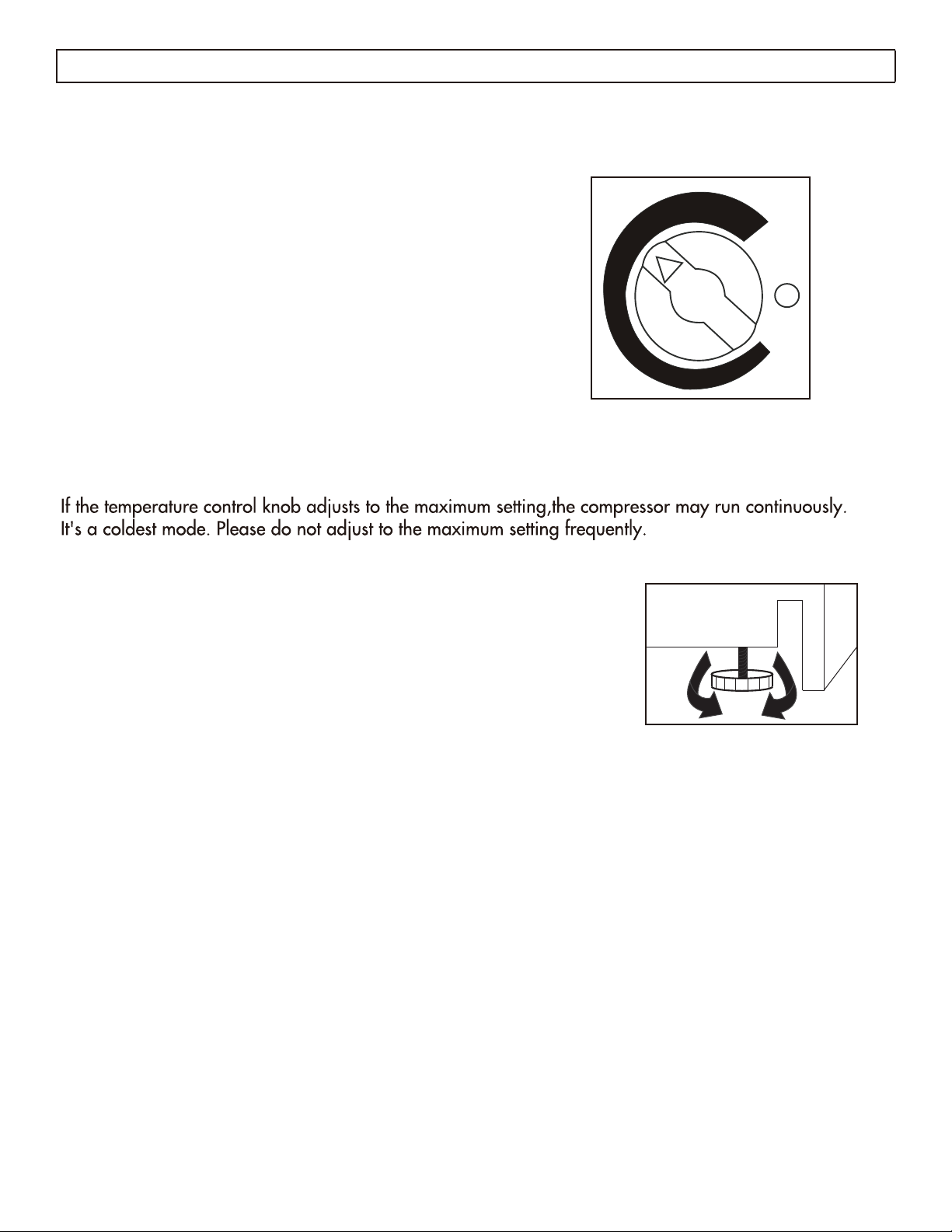 If the temperature control knob adjusts to the maximum setting,the compressor may run continuously. It's a coldest mode. Please do not adjust to the maximum setting frequently.